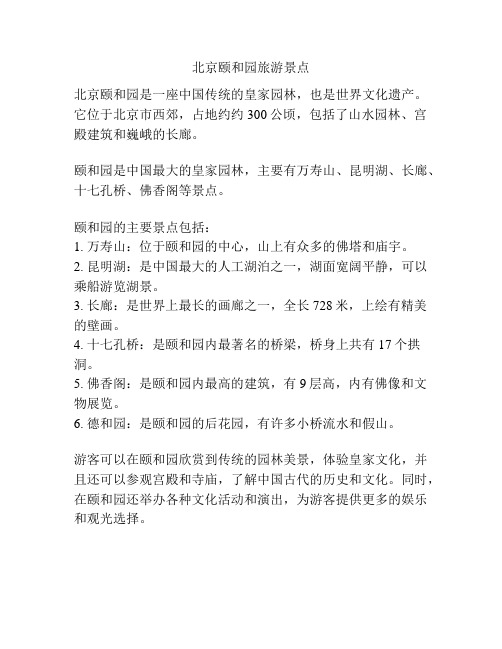 北京颐和园旅游景点

北京颐和园是一座中国传统的皇家园林，也是世界文化遗产。它位于北京市西郊，占地约约 300 公顷，包括了山水园林、宫殿建筑和巍峨的长廊。

颐和园是中国最大的皇家园林，主要有万寿山、昆明湖、长廊、十七孔桥、佛香阁等景点。

颐和园的主要景点包括：
1. 万寿山：位于颐和园的中心，山上有众多的佛塔和庙宇。
2. 昆明湖：是中国最大的人工湖泊之一，湖面宽阔平静，可以乘船游览湖景。
3. 长廊：是世界上最长的画廊之一，全长 728 米，上绘有精美的壁画。
4. 十七孔桥：是颐和园内最著名的桥梁，桥身上共有 17 个拱洞。
5. 佛香阁：是颐和园内最高的建筑，有 9 层高，内有佛像和文物展览。
6. 德和园：是颐和园的后花园，有许多小桥流水和假山。

游客可以在颐和园欣赏到传统的园林美景，体验皇家文化，并且还可以参观宫殿和寺庙，了解中国古代的历史和文化。同时，在颐和园还举办各种文化活动和演出，为游客提供更多的娱乐和观光选择。